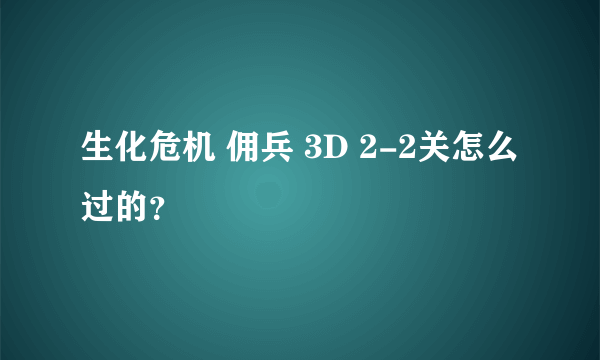 生化危机 佣兵 3D 2-2关怎么过的？